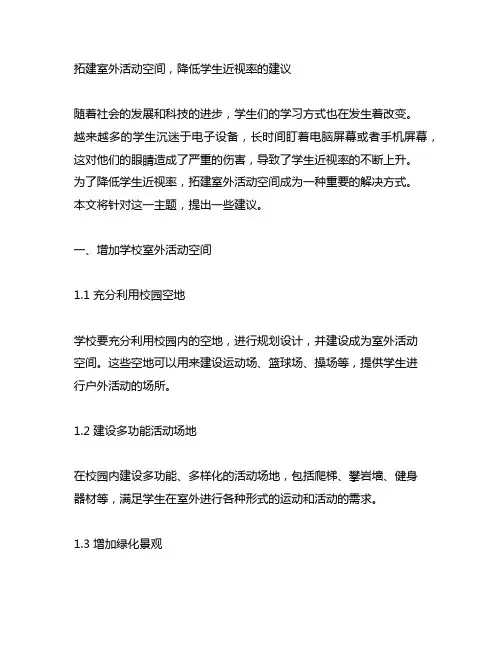 拓建室外活动空间，降低学生近视率的建议

随着社会的发展和科技的进步，学生们的学习方式也在发生着改变。越来越多的学生沉迷于电子设备，长时间盯着电脑屏幕或者手机屏幕，这对他们的眼睛造成了严重的伤害，导致了学生近视率的不断上升。为了降低学生近视率，拓建室外活动空间成为一种重要的解决方式。本文将针对这一主题，提出一些建议。

一、增加学校室外活动空间

1.1 充分利用校园空地

学校要充分利用校园内的空地，进行规划设计，并建设成为室外活动空间。这些空地可以用来建设运动场、篮球场、操场等，提供学生进行户外活动的场所。

1.2 建设多功能活动场地

在校园内建设多功能、多样化的活动场地，包括爬梯、攀岩墙、健身器材等，满足学生在室外进行各种形式的运动和活动的需求。

1.3 增加绿化景观